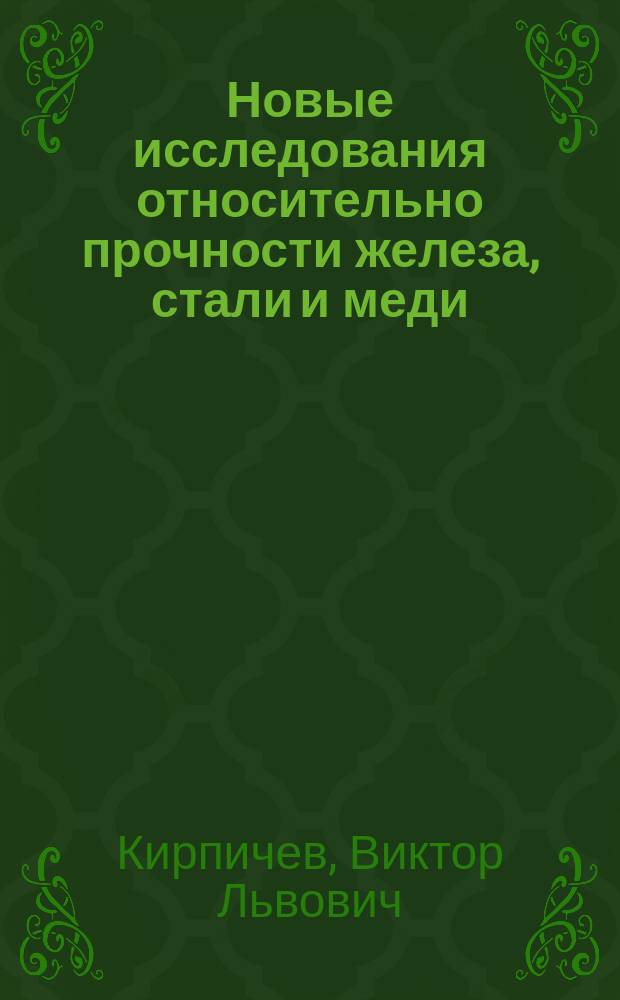 Новые исследования относительно прочности железа, стали и меди

Кирпичев, Виктор Львович